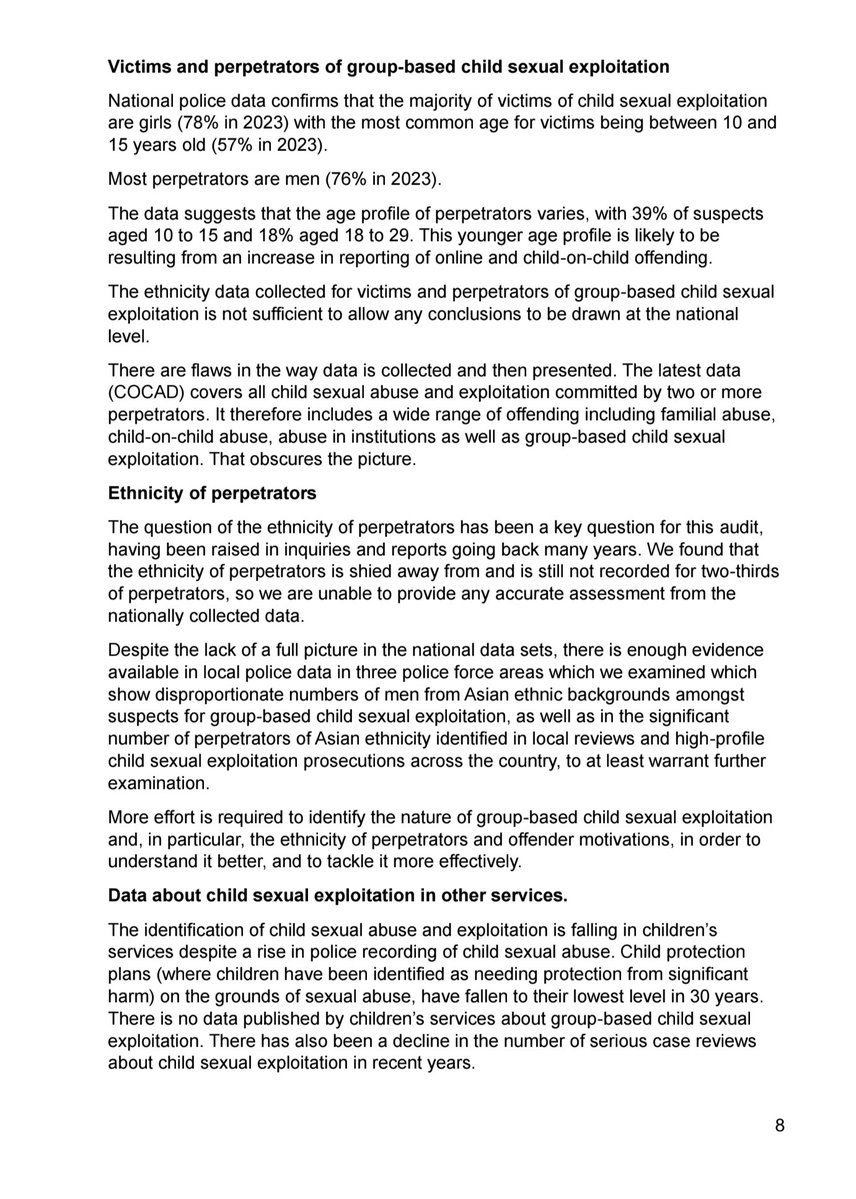 Victims and perpetrators of group-based child sexual exploitation

National police data confirms that the majority of victims of child sexual exploitation are girls (78% in 2023) with the most common age for victims being between 10 and 15 years old (57% in 2023).

Most perpetrators are men (76% in 2023).

The data suggests that the age profile of perpetrators varies, with 39% of suspects aged 10 to 15 and 18% aged 18 to 29. This younger age profile is likely to be resulting from an increase in reporting of online and child-on-child offending.

The ethnicity data collected for victims and perpetrators of group-based child sexual exploitation is not sufficient to allow any conclusions to be drawn at the national level.

There are flaws in the way data is collected and then presented. The latest data (COCAD) covers all child sexual abuse and exploitation committed by two or more perpetrators. It therefore includes a wide range of offending including familial abuse, child-on-child abuse, abuse in institutions as well as group-based child sexual exploitation. That obscures the picture.

Ethnicity of perpetrators

The question of the ethnicity of perpetrators has been a key question for this audit, having been raised in inquiries and reports going back many years. We found that the ethnicity of perpetrators is shied away from and is still not recorded for two-thirds of perpetrators, so we are unable to provide any accurate assessment from the nationally collected data.

Despite the lack of a full picture in the national data sets, there is enough evidence available in local police data in three police force areas which we examined which show disproportionate numbers of men from Asian ethnic backgrounds amongst suspects for group-based child sexual exploitation, as well as in the significant number of perpetrators of Asian ethnicity identified in local reviews and high-profile child sexual exploitation prosecutions across the country, to at least warrant further examination.

More effort is required to identify the nature of group-based child sexual exploitation and, in particular, the ethnicity of perpetrators and offender motivations, in order to understand it better, and to tackle it more effectively.

Data about child sexual exploitation in other services.

The identification of child sexual abuse and exploitation is falling in children's services despite a rise in police recording of child sexual abuse. Child protection plans (where children have been identified as needing protection from significant harm) on the grounds of sexual abuse, have fallen to their lowest level in 30 years. There is no data published by children's services about group-based child sexual exploitation. There has also been a decline in the number of serious case reviews about child sexual exploitation in recent years.

8